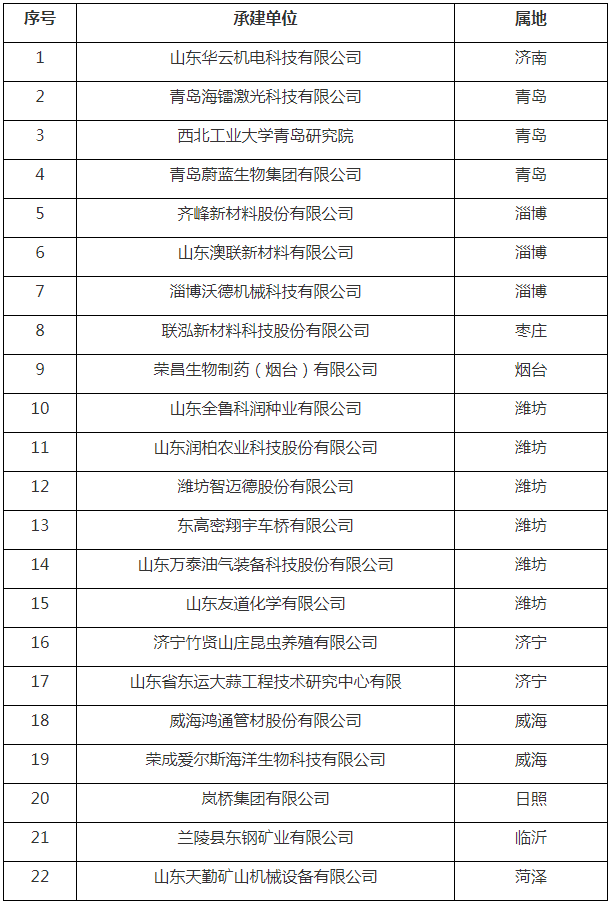 | 序号 | 承建单位 | 属地 |
|---|---|---|
| 1 | 山东华云机电科技有限公司 | 济南 |
| 2 | 青岛海镭激光科技有限公司 | 青岛 |
| 3 | 西北工业大学青岛研究院 | 青岛 |
| 4 | 青岛蔚蓝生物集团有限公司 | 青岛 |
| 5 | 齐峰新材料股份有限公司 | 淄博 |
| 6 | 山东澳联新材料有限公司 | 淄博 |
| 7 | 淄博沃德机械科技有限公司 | 淄博 |
| 8 | 联泓新材料科技股份有限公司 | 枣庄 |
| 9 | 荣昌生物制药（烟台）有限公司 | 烟台 |
| 10 | 山东全鲁科润种业有限公司 | 潍坊 |
| 11 | 山东润柏农业科技股份有限公司 | 潍坊 |
| 12 | 潍坊智迈德股份有限公司 | 潍坊 |
| 13 | 东高密翔宇车桥有限公司 | 潍坊 |
| 14 | 山东万泰油气装备科技股份有限公司 | 潍坊 |
| 15 | 山东友道化学有限公司 | 潍坊 |
| 16 | 济宁竹贤山庄昆虫养殖有限公司 | 济宁 |
| 17 | 山东省东运大蒜工程技术研究中心有限 | 济宁 |
| 18 | 威海鸿通管材股份有限公司 | 威海 |
| 19 | 荣成爱尔斯海洋生物科技有限公司 | 威海 |
| 20 | 岚桥集团有限公司 | 日照 |
| 21 | 兰陵县东钢矿业有限公司 | 临沂 |
| 22 | 山东天勤矿山机械设备有限公司 | 菏泽 |